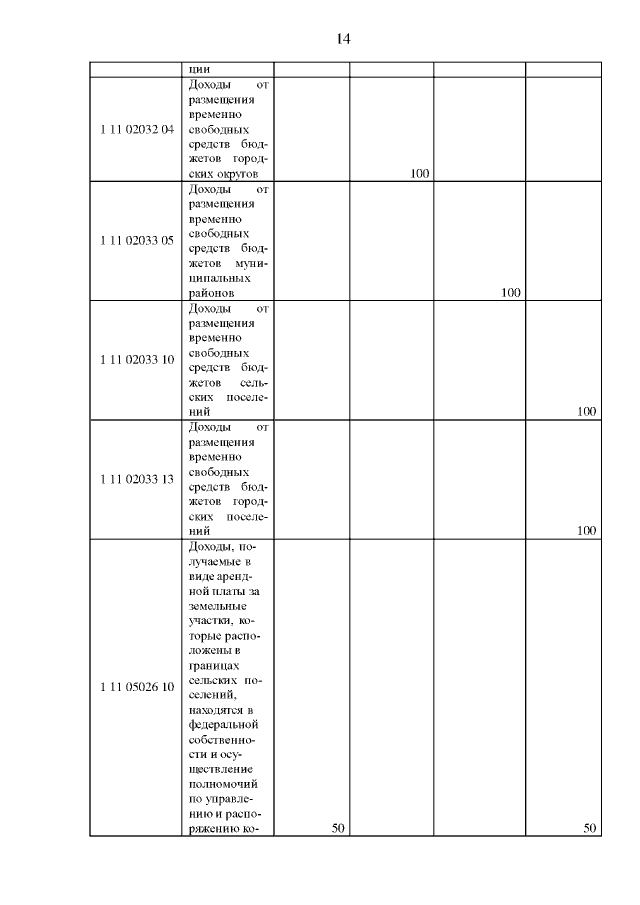 14

|  |  |  |  |  |  |
|---|---|---|---|---|---|
|  | ции |  |  |  |  |
| 1 11 02032 04 | Доходы от размещения временно свободных средств бюджетов городских округов |  | 100 |  |  |
| 1 11 02033 05 | Доходы от размещения временно свободных средств бюджетов муниципальных районов |  |  | 100 |  |
| 1 11 02033 10 | Доходы от размещения временно свободных средств бюджетов сельских поселений |  |  |  | 100 |
| 1 11 02033 13 | Доходы от размещения временно свободных средств бюджетов городских поселений |  |  |  | 100 |
| 1 11 05026 10 | Доходы, получаемые в виде арендной платы за земельные участки, которые расположены в границах сельских поселений, находятся в федеральной собственности и осуществление полномочий по управлению и распоряжению ко- | 50 |  |  | 50 |